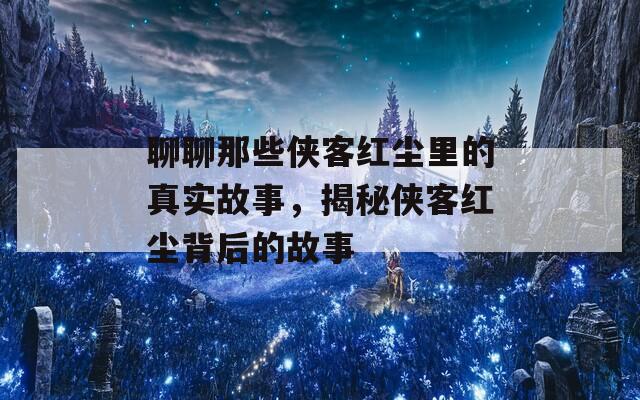 聊聊那些侠客红尘里的真实故事，揭秘侠客红尘背后的故事